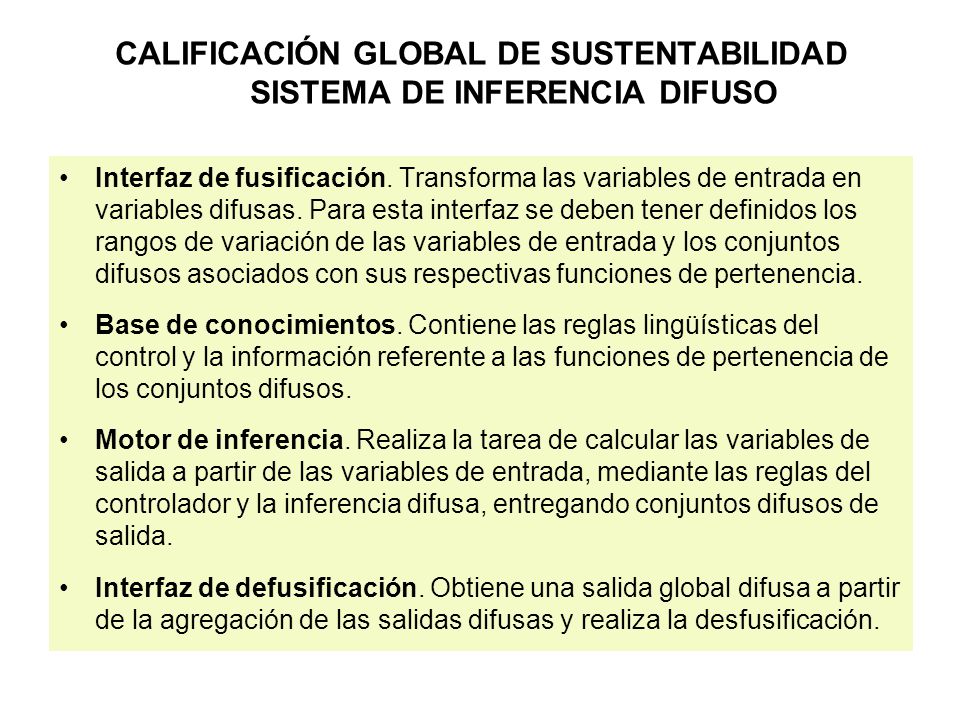 CALIFICACIÓN GLOBAL DE SUSTENTABILIDAD
SISTEMA DE INFERENCIA DIFUSO

• Interfaz de fusificación. Transforma las variables de entrada en variables difusas. Para esta interfaz se deben tener definidos los rangos de variación de las variables de entrada y los conjuntos difusos asociados con sus respectivas funciones de pertenencia.

• Base de conocimientos. Contiene las reglas lingüísticas del control y la información referente a las funciones de pertenencia de los conjuntos difusos.

• Motor de inferencia. Realiza la tarea de calcular las variables de salida a partir de las variables de entrada, mediante las reglas del controlador y la inferencia difusa, entregando conjuntos difusos de salida.

• Interfaz de defusificación. Obtiene una salida global difusa a partir de la agregación de las salidas difusas y realiza la desfusificación.